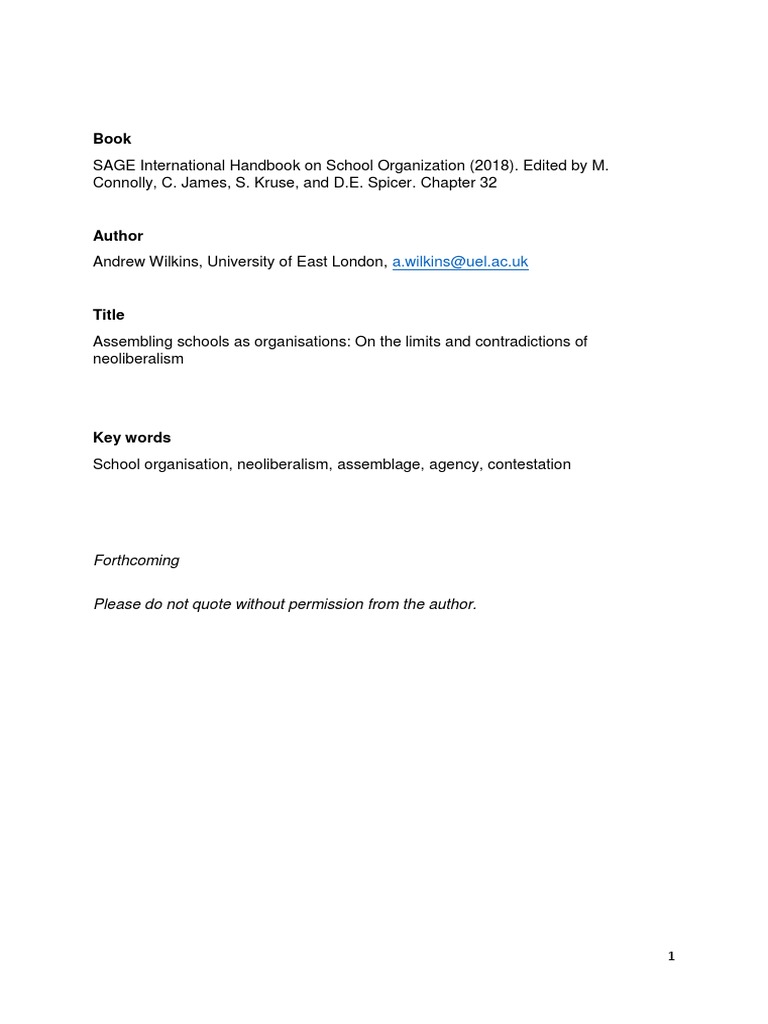 Book

SAGE International Handbook on School Organization (2018). Edited by M. Connolly, C. James, S. Kruse, and D.E. Spicer. Chapter 32

Author

Andrew Wilkins, University of East London, a.wilkins@uel.ac.uk

Title

Assembling schools as organisations: On the limits and contradictions of neoliberalism

Key words

School organisation, neoliberalism, assemblage, agency, contestation

Forthcoming

Please do not quote without permission from the author.

1